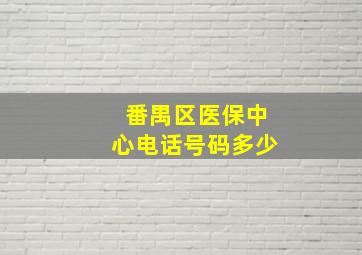 番禺区医保中心电话号码多少